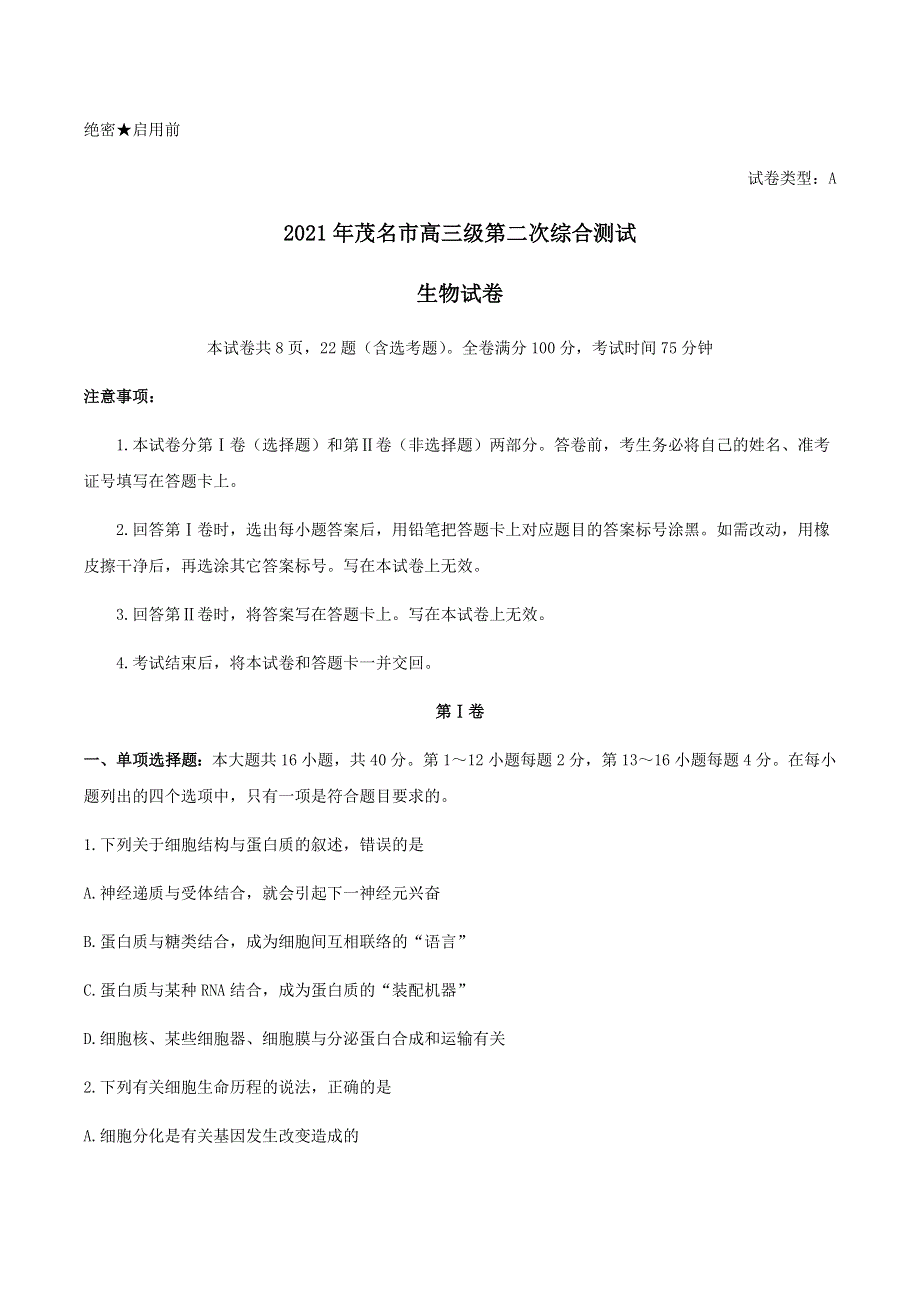 绝密★启用前

试卷类型：A

2021年茂名市高三级第二次综合测试

生物试卷

本试卷共8页，22题（含选考题）。全卷满分100分，考试时间75分钟

注意事项：

1.本试卷分第Ⅰ卷（选择题）和第Ⅱ卷（非选择题）两部分。答卷前，考生务必将自己的姓名、准考证号填写在答题卡上。

2.回答第Ⅰ卷时，选出每小题答案后，用铅笔把答题卡上对应题目的答案标号涂黑。如需改动，用橡皮擦干净后，再选涂其它答案标号。写在本试卷上无效。

3.回答第Ⅱ卷时，将答案写在答题卡上。写在本试卷上无效。

4.考试结束后，将本试卷和答题卡一并交回。

第Ⅰ卷

一、单项选择题：本大题共16小题，共40分。第1～12小题每题2分，第13～16小题每题4分。在每小题列出的四个选项中，只有一项是符合题目要求的。

1.下列关于细胞结构与蛋白质的叙述，错误的是

A.神经递质与受体结合，就会引起下一神经元兴奋

B.蛋白质与糖类结合，成为细胞间互相联络的“语言”

C.蛋白质与某种RNA结合，成为蛋白质的“装配机器”

D.细胞核、某些细胞器、细胞膜与分泌蛋白合成和运输有关

2.下列有关细胞生命历程的说法，正确的是

A.细胞分化是有关基因发生改变造成的